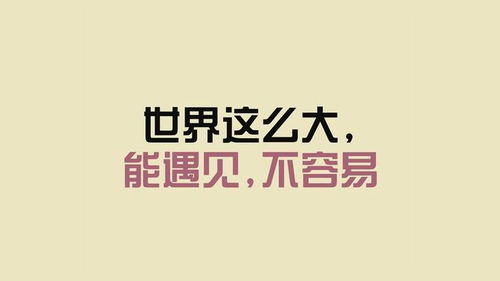 世界这么大，
能遇见，不容易